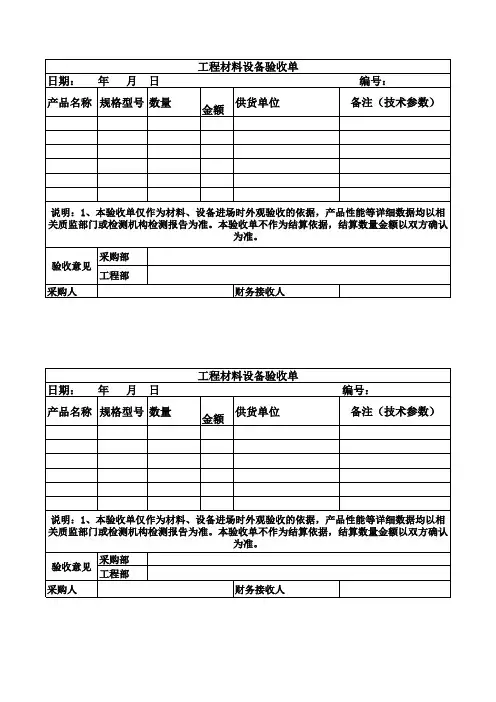 工程材料设备验收单

日期： 年 月 日 编号：

| 产品名称 | 规格型号 | 数量 | 金额 | 供货单位 | 备注（技术参数） |
|---|---|---|---|---|---|
| | | | | | |
| | | | | | |
| | | | | | |
| | | | | | |
| | | | | | |
| | | | | | |

说明：1、本验收单仅作为材料、设备进场时外观验收的依据，产品性能等详细数据均以相关质监部门或检测机构检测报告为准。本验收单不作为结算依据，结算数量金额以双方确认为准。

| 验收意见 | 采购部 | |
|---|---|---|
| | 工程部 | |

| 采购人 | | 财务接收人 | |
|---|---|---|---|

工程材料设备验收单

日期： 年 月 日 编号：

| 产品名称 | 规格型号 | 数量 | 金额 | 供货单位 | 备注（技术参数） |
|---|---|---|---|---|---|
| | | | | | |
| | | | | | |
| | | | | | |
| | | | | | |
| | | | | | |
| | | | | | |

说明：1、本验收单仅作为材料、设备进场时外观验收的依据，产品性能等详细数据均以相关质监部门或检测机构检测报告为准。本验收单不作为结算依据，结算数量金额以双方确认为准。

| 验收意见 | 采购部 | |
|---|---|---|
| | 工程部 | |

| 采购人 | | 财务接收人 | |
|---|---|---|---|